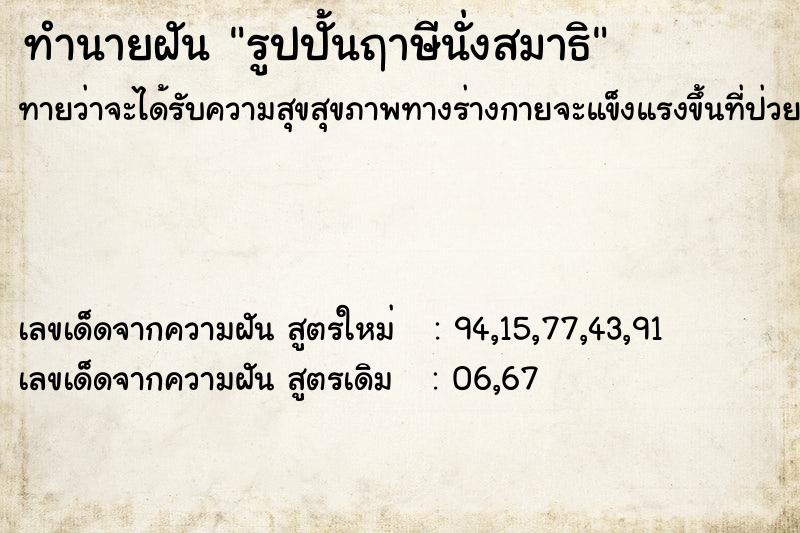 ทำนายฝัน "รูปปั้นฤาษีนั่งสมาธิ"

ทายว่าจะได้รับความสุขสุขภาพทางร่างกายจะแข็งแรงขึ้นที่ป่วย

เลขเด็ดจากความฝัน สูตรใหม่ : 94,15,77,43,91
เลขเด็ดจากความฝัน สูตรเดิม : 06,67